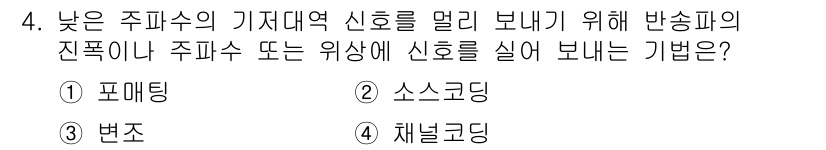 4. 낮은 주파수의 기저대역 신호를 멀리 보내기 위해 반송파의 진폭이나 주파수 또는 위상에 신호를 실어 보내는 기법은?

① 포매팅 ② 소스코딩

③ 변조 ④ 채널코딩